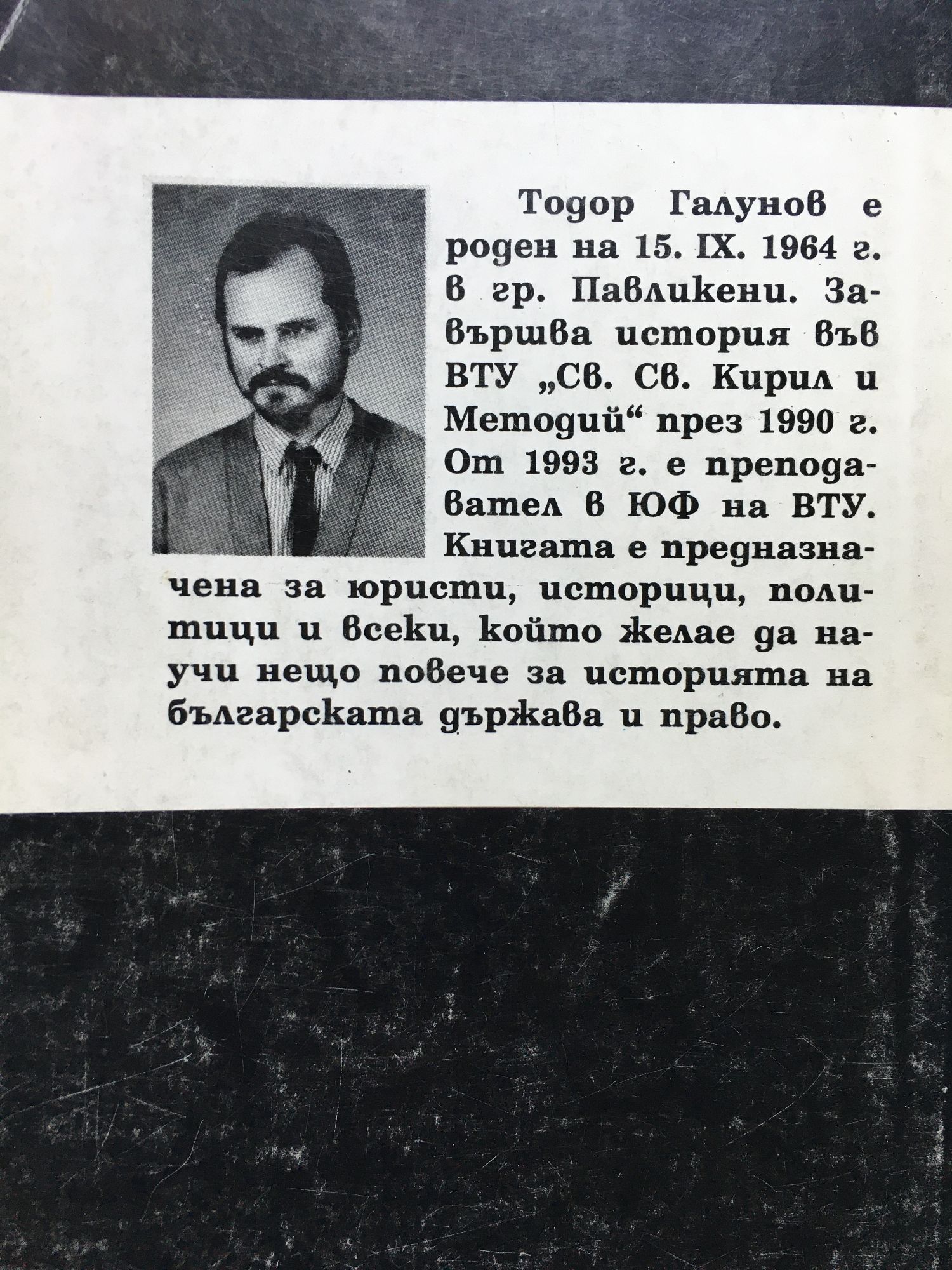 Тодор Галунов е роден на 15. IX. 1964 г. в гр. Павликени. Завършва история във ВТУ „Св. Св. Кирил и Методий“ през 1990 г. От 1993 г. е преподавател в ЮФ на ВТУ. Книгата е предназначена за юристи, историци, политици и всеки, който желае да научи нещо повече за историята на българската държава и право.